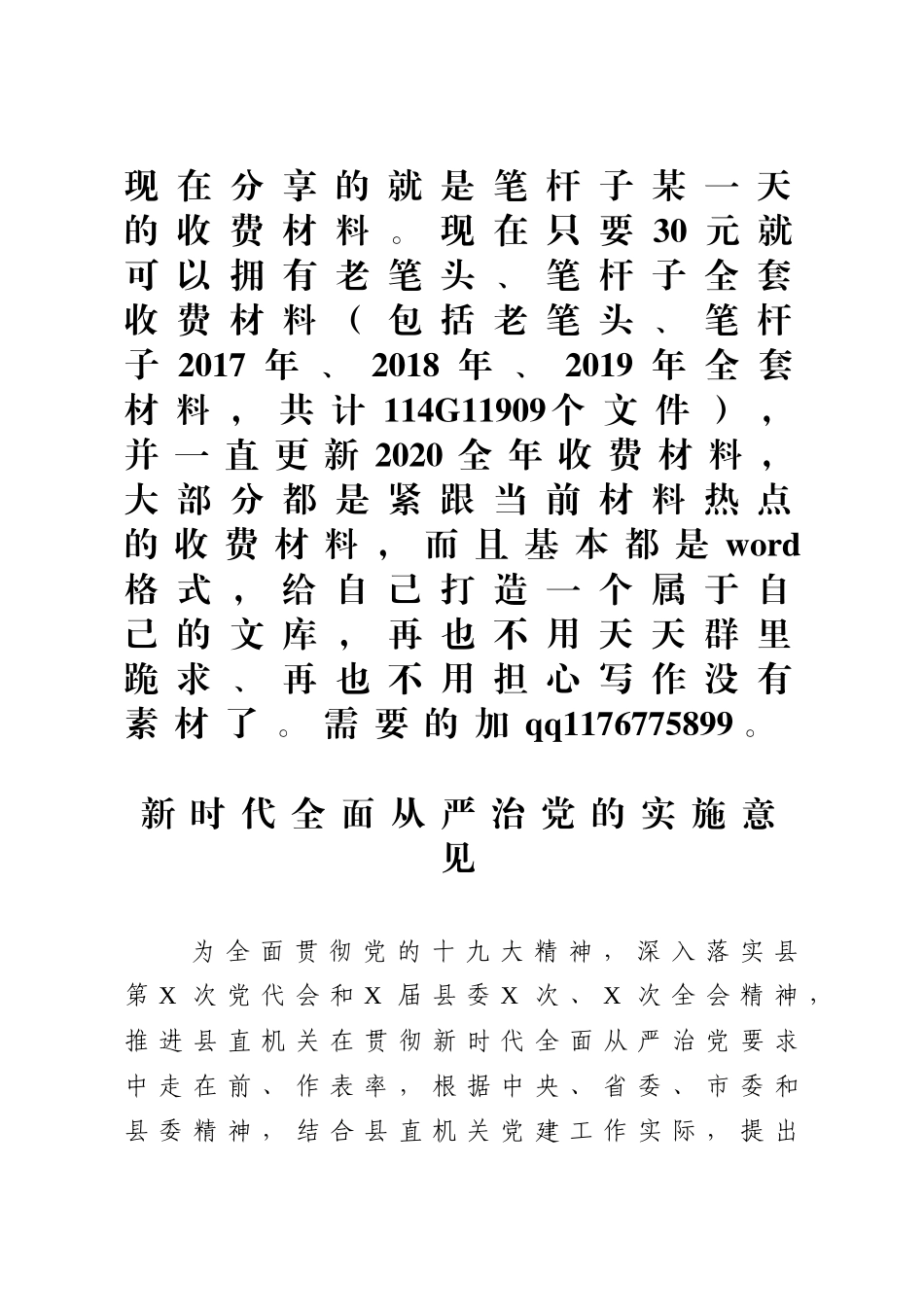 现在分享的就是笔杆子某一天的收费材料。现在只要30元就可以拥有老笔头、笔杆子全套收费材料（包括老笔头、笔杆子2017年、2018年、2019年全套材料，共计114G11909个文件），并一直更新2020全年收费材料，大部分都是紧跟当前材料热点的收费材料，而且基本都是word格式，给自己打造一个属于自己的文库，再也不用天天群里跪求、再也不用担心写作没有素材了。需要的加qq1176775899。

新时代全面从严治党的实施意见

为全面贯彻党的十九大精神，深入落实县第X次党代会和X届县委X次、X次全会精神，推进县直机关在贯彻新时代全面从严治党要求中走在前、作表率，根据中央、省委、市委和县委精神，结合县直机关党建工作实际，提出